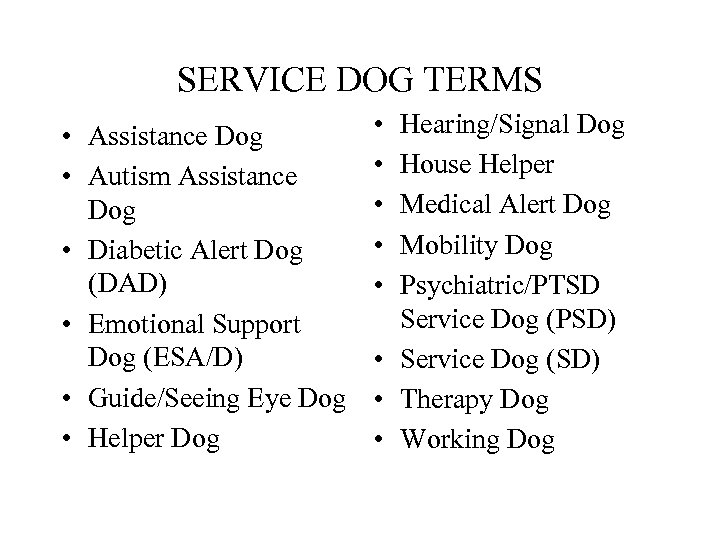 SERVICE DOG TERMS

• Assistance Dog
• Autism Assistance Dog
• Diabetic Alert Dog (DAD)
• Emotional Support Dog (ESA/D)
• Guide/Seeing Eye Dog
• Helper Dog

• Hearing/Signal Dog
• House Helper
• Medical Alert Dog
• Mobility Dog
• Psychiatric/PTSD Service Dog (PSD)
• Service Dog (SD)
• Therapy Dog
• Working Dog